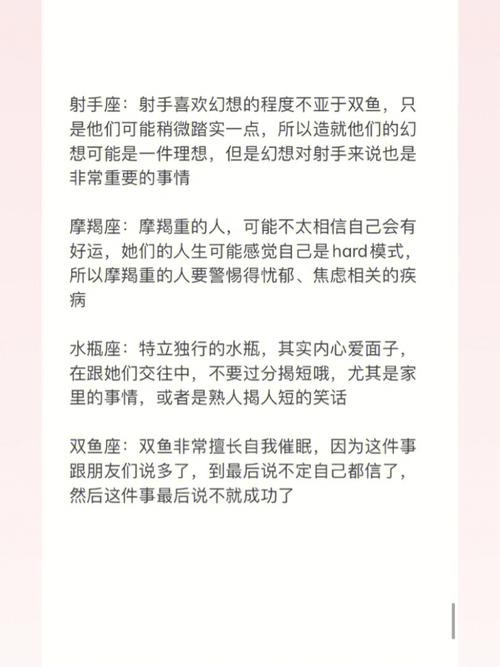 射手座：射手喜欢幻想的程度不亚于双鱼，只是他们可能稍微踏实一点，所以造就他们的幻想可能是一件理想，但是幻想对射手来说也是非常重要的事情

摩羯座：摩羯重的人，可能不太相信自己会有好运，她们的人生可能感觉自己是hard模式，所以摩羯重的人要警惕得忧郁、焦虑相关的疾病

水瓶座：特立独行的水瓶，其实内心爱面子，在跟她们交往中，不要过分揭短哦，尤其是家里的事情，或者是熟人揭人短的笑话

双鱼座：双鱼非常擅长自我催眠，因为这件事跟朋友们说多了，到最后说不定自己都信了，然后这件事最后说不就成功了